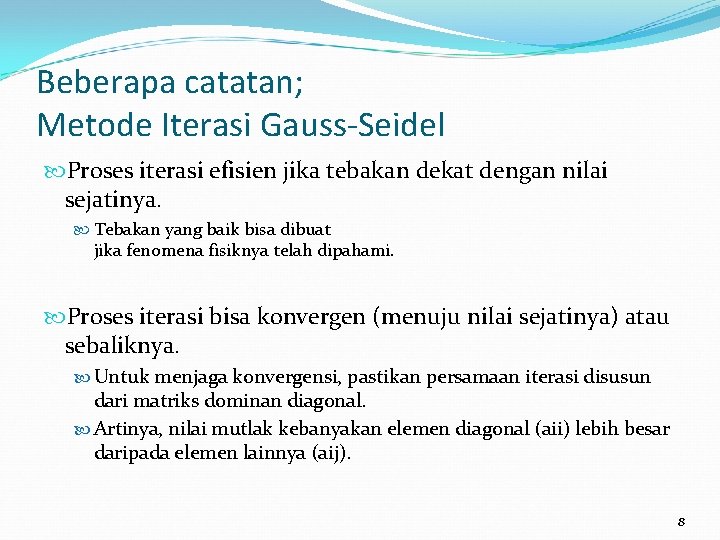 Beberapa catatan;
Metode Iterasi Gauss-Seidel

Proses iterasi efisien jika tebakan dekat dengan nilai sejatinya.

Tebakan yang baik bisa dibuat
jika fenomena fisiknya telah dipahami.

Proses iterasi bisa konvergen (menuju nilai sejatinya) atau sebaliknya.

Untuk menjaga konvergensi, pastikan persamaan iterasi disusun dari matriks dominan diagonal.

Artinya, nilai mutlak kebanyakan elemen diagonal (aii) lebih besar daripada elemen lainnya (aij).

8